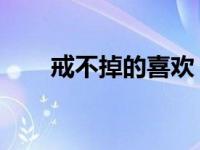 戒不掉的喜欢